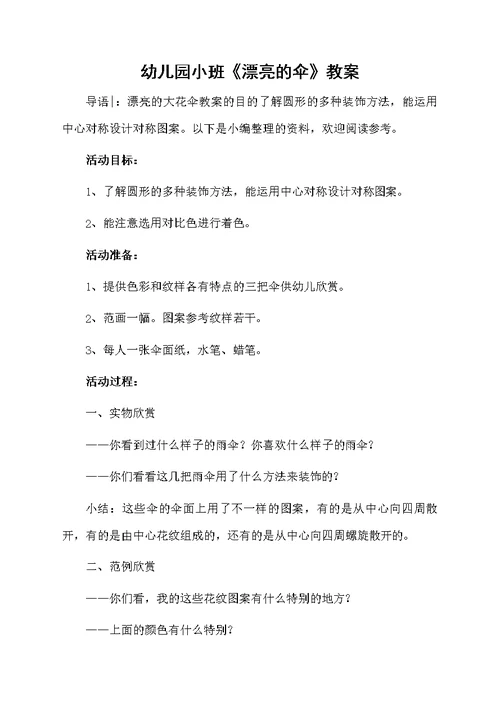 幼儿园小班《漂亮的伞》教案

导语|：漂亮的大花伞教案的目的了解圆形的多种装饰方法，能运用中心对称设计对称图案。以下是小编整理的资料，欢迎阅读参考。

活动目标：

1、了解圆形的多种装饰方法，能运用中心对称设计对称图案。

2、能注意选用对比色进行着色。

活动准备：

1、提供色彩和纹样各有特点的三把伞供幼儿欣赏。

2、范画一幅。图案参考纹样若干。

3、每人一张伞面纸，水笔、蜡笔。

活动过程：

一、实物欣赏

——你看到过什么样子的雨伞？你喜欢什么样子的雨伞？

——你们看看这几把雨伞用了什么方法来装饰的？

小结：这些伞的伞面上用了不一样的图案，有的是从中心向四周散开，有的是由中心花纹组成的，还有的是从中心向四周螺旋散开的。

二、范例欣赏

——你们看，我的这些花纹图案有什么特别的地方？

——上面的颜色有什么特别？